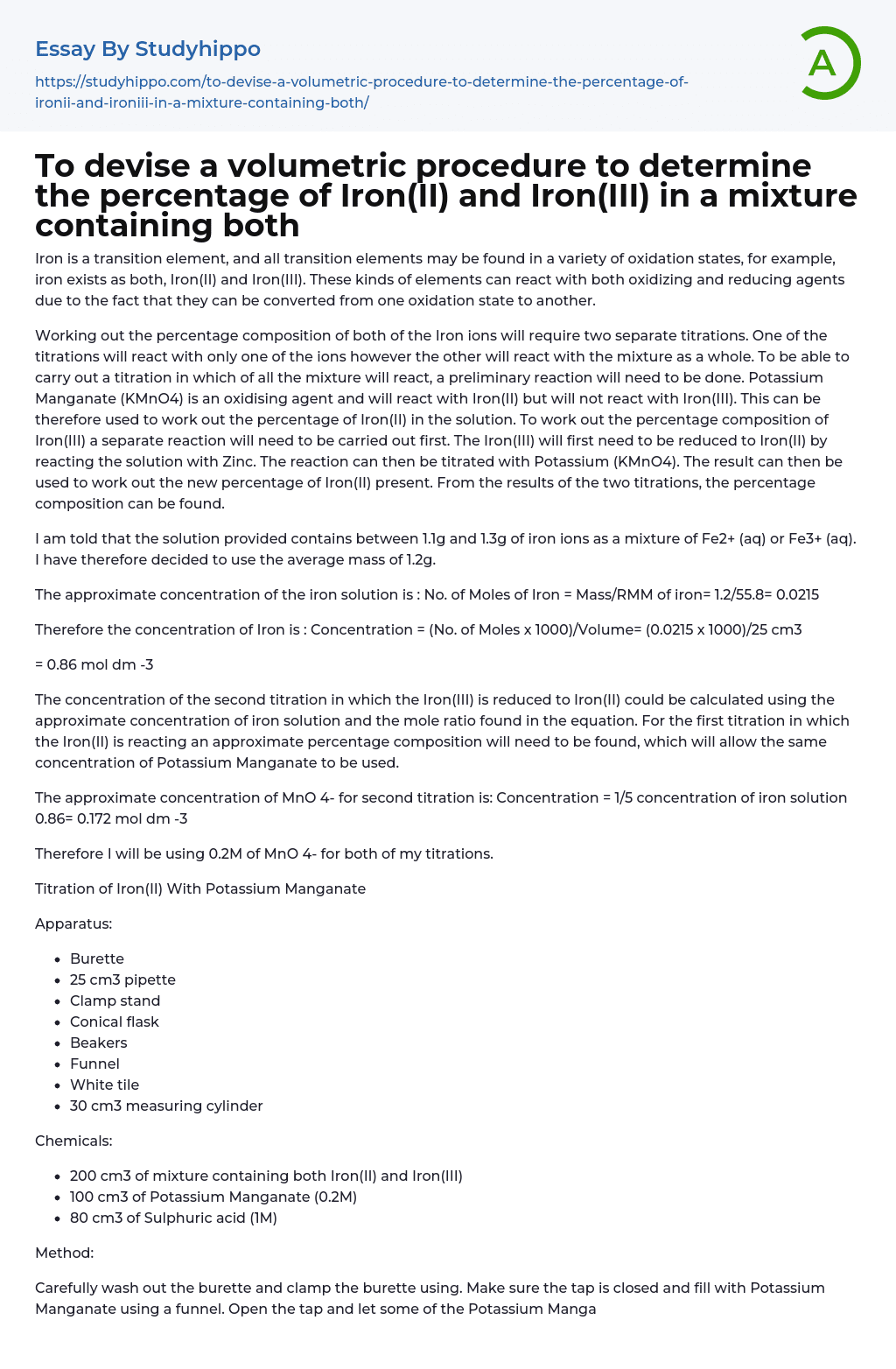 Essay By Studyhippo

https://studyhippo.com/to-devise-a-volumetric-procedure-to-determine-the-percentage-of-ironii-and-ironiii-in-a-mixture-containing-both/

A

To devise a volumetric procedure to determine the percentage of Iron(II) and Iron(III) in a mixture containing both

Iron is a transition element, and all transition elements may be found in a variety of oxidation states, for example, iron exists as both, Iron(II) and Iron(III). These kinds of elements can react with both oxidizing and reducing agents due to the fact that they can be converted from one oxidation state to another.

Working out the percentage composition of both of the Iron ions will require two separate titrations. One of the titrations will react with only one of the ions however the other will react with the mixture as a whole. To be able to carry out a titration in which of all the mixture will react, a preliminary reaction will need to be done. Potassium Manganate (KMnO4) is an oxidising agent and will react with Iron(II) but will not react with Iron(III). This can be therefore used to work out the percentage of Iron(II) in the solution. To work out the percentage composition of Iron(III) a separate reaction will need to be carried out first. The Iron(III) will first need to be reduced to Iron(II) by reacting the solution with Zinc. The reaction can then be titrated with Potassium (KMnO4). The result can then be used to work out the new percentage of Iron(II) present. From the results of the two titrations, the percentage composition can be found.

I am told that the solution provided contains between 1.1g and 1.3g of iron ions as a mixture of Fe2+ (aq) or Fe3+ (aq). I have therefore decided to use the average mass of 1.2g.

The approximate concentration of the iron solution is : No. of Moles of Iron = Mass/RMM of iron= 1.2/55.8= 0.0215

Therefore the concentration of Iron is : Concentration = (No. of Moles x 1000)/Volume= (0.0215 x 1000)/25 cm3

= 0.86 mol dm -3

The concentration of the second titration in which the Iron(III) is reduced to Iron(II) could be calculated using the approximate concentration of iron solution and the mole ratio found in the equation. For the first titration in which the Iron(II) is reacting an approximate percentage composition will need to be found, which will allow the same concentration of Potassium Manganate to be used.

The approximate concentration of MnO 4- for second titration is: Concentration = 1/5 concentration of iron solution 0.86= 0.172 mol dm -3

Therefore I will be using 0.2M of MnO 4- for both of my titrations.

Titration of Iron(II) With Potassium Manganate

Apparatus:

- Burette
- 25 cm3 pipette
- Clamp stand
- Conical flask
- Beakers
- Funnel
- White tile
- 30 cm3 measuring cylinder

Chemicals:

- 200 cm3 of mixture containing both Iron(II) and Iron(III)
- 100 cm3 of Potassium Manganate (0.2M)
- 80 cm3 of Sulphuric acid (1M)

Method:

Carefully wash out the burette and clamp the burette using. Make sure the tap is closed and fill with Potassium Manganate using a funnel. Open the tap and let some of the Potassium Manga